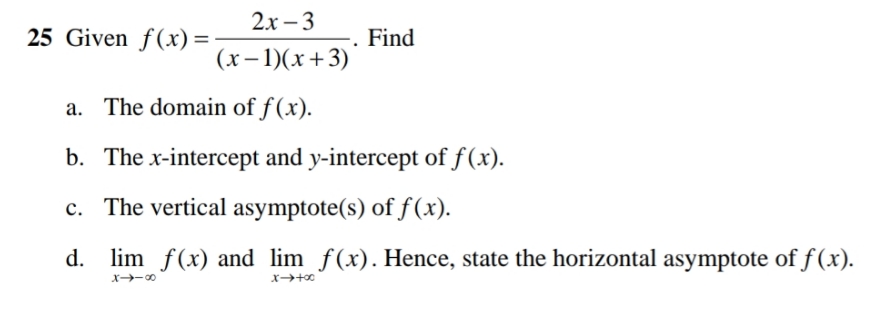 25 Given $f(x)=\frac{2x-3}{(x-1)(x+3)}$. Find

a. The domain of $f(x)$.

b. The $x$-intercept and $y$-intercept of $f(x)$.

c. The vertical asymptote(s) of $f(x)$.

d. $\lim_{x\to-\infty} f(x)$ and $\lim_{x\to+\infty} f(x)$. Hence, state the horizontal asymptote of $f(x)$.